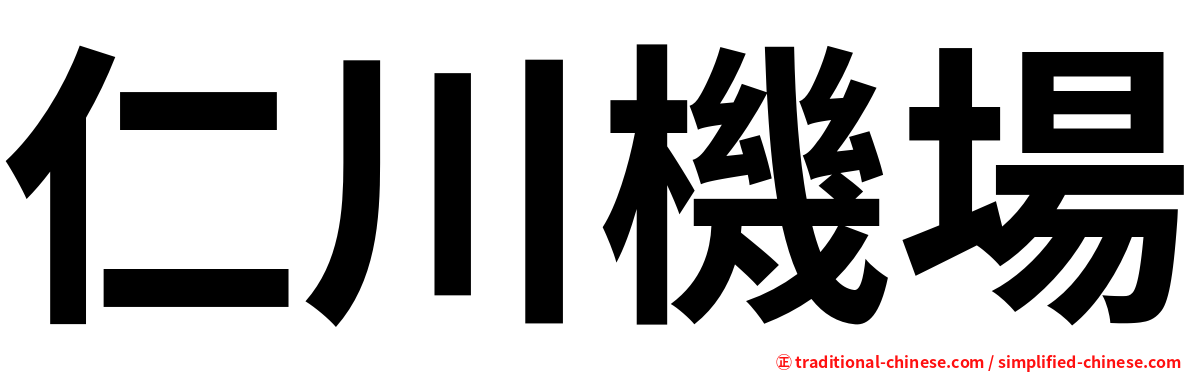 仁川機場

正 traditional-chinese.com / simplified-chinese.com